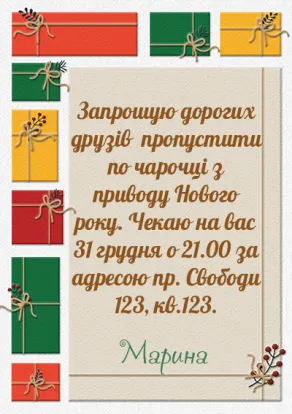 Запрошую дорогих друзів пропустити по чарочці з приводу Нового року. Чекаю на вас 31 грудня о 21.00 за адресою пр. Свободи 123, кв.123.

Марина